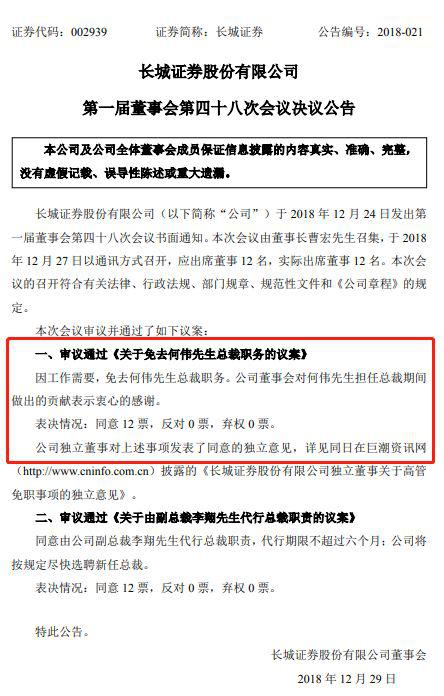 证券代码：002939 证券简称：长城证券 公告编号：2018-021

长城证券股份有限公司

第一届董事会第四十八次会议决议公告

本公司及公司全体董事会成员保证信息披露的内容真实、准确、完整，没有虚假记载、误导性陈述或重大遗漏。

长城证券股份有限公司（以下简称“公司”）于2018年12月24日发出第一届董事会第四十八次会议书面通知。本次会议由董事长曹宏先生召集，于2018年12月27日以通讯方式召开，应出席董事12名，实际出席董事12名。本次会议的召开符合有关法律、行政法规、部门规章、规范性文件和《公司章程》的规定。

本次会议审议并通过了如下议案：

一、审议通过《关于免去何伟先生总裁职务的议案》

因工作需要，免去何伟先生总裁职务。公司董事会对何伟先生担任总裁期间做出的贡献表示衷心的感谢。

表决情况：同意12票，反对0票，弃权0票。

公司独立董事对上述事项发表了同意的独立意见，详见同日在巨潮资讯网（http://www.cninfo.com.cn）披露的《长城证券股份有限公司独立董事关于高管免职事项的独立意见》。

二、审议通过《关于由副总裁李翔先生代行总裁职责的议案》

同意由公司副总裁李翔先生代行总裁职责，代行期限不超过六个月；公司将按规定尽快选聘新任总裁。

表决情况：同意12票，反对0票，弃权0票。

特此公告。

长城证券股份有限公司董事会

2018年12月29日